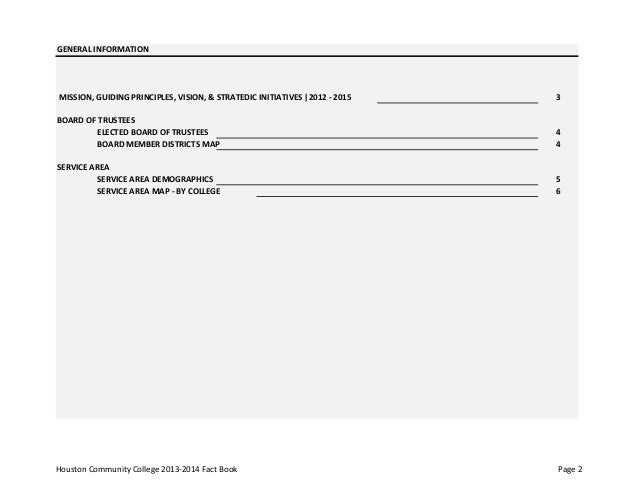 GENERAL INFORMATION

MISSION, GUIDING PRINCIPLES, VISION, & STRATEDIC INITIATIVES | 2012 - 2015 3

BOARD OF TRUSTEES

ELECTED BOARD OF TRUSTEES 4

BOARD MEMBER DISTRICTS MAP 4

SERVICE AREA

SERVICE AREA DEMOGRAPHICS 5

SERVICE AREA MAP - BY COLLEGE 6

Houston Community College 2013-2014 Fact Book

Page 2